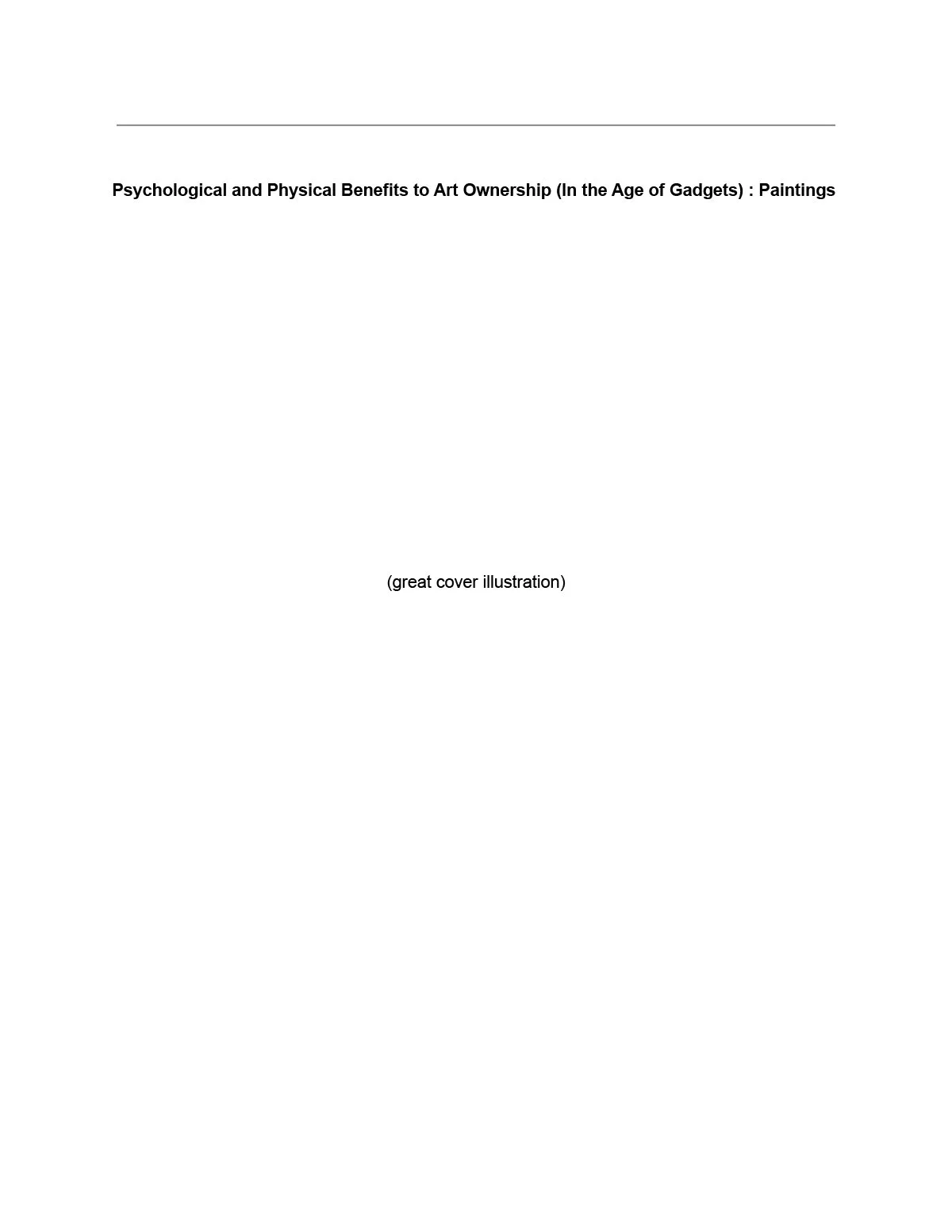 Psychological and Physical Benefits to Art Ownership (In the Age of Gadgets) : Paintings

(great cover illustration)